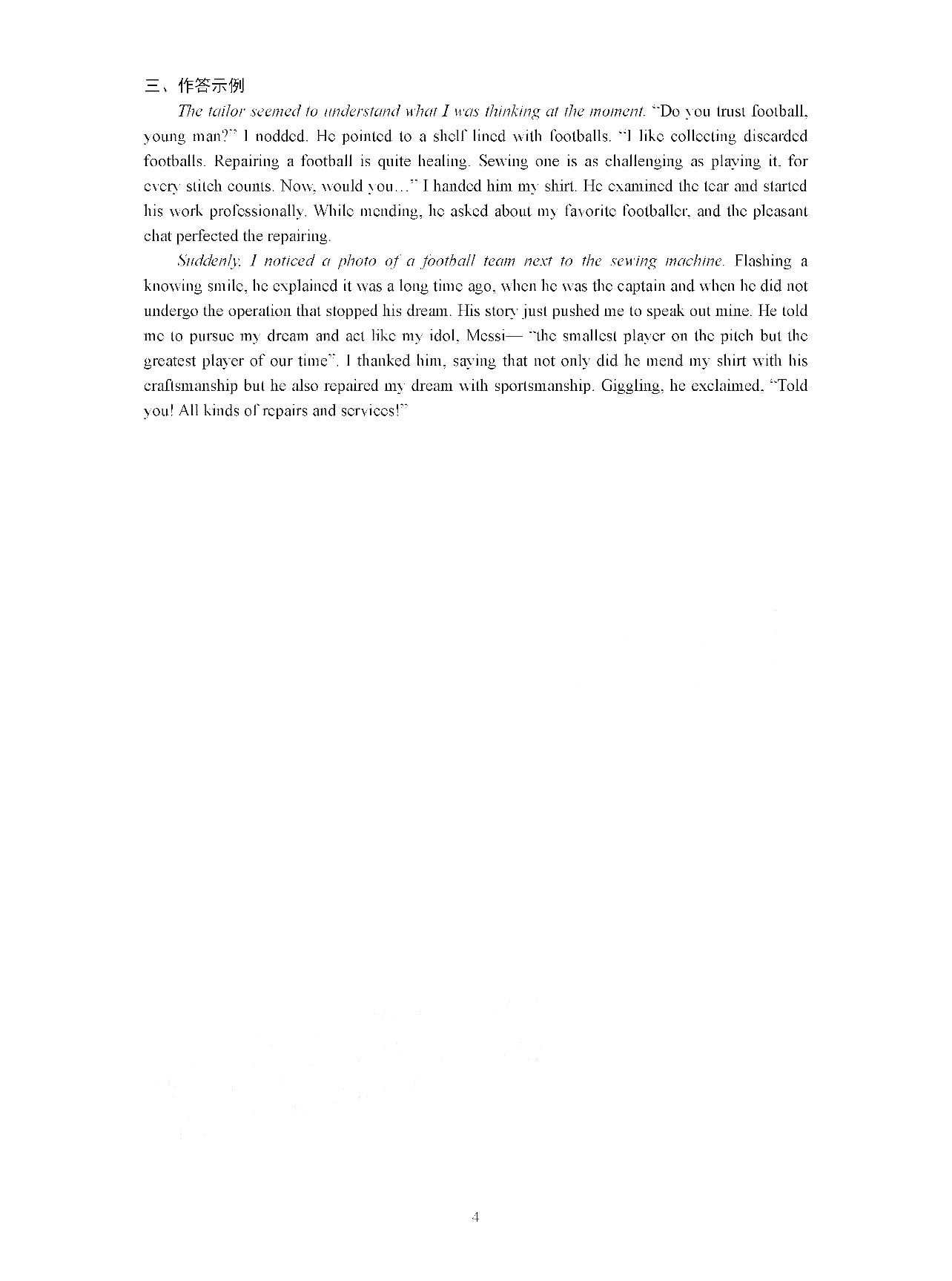 三、作答示例

The tailor seemed to understand what I was thinking at the moment. "Do you trust football, young man?" I nodded. He pointed to a shelf lined with footballs. "I like collecting discarded footballs. Repairing a football is quite healing. Sewing one is as challenging as playing it, for every stitch counts. Now, would you…" I handed him my shirt. He examined the tear and started his work professionally. While mending, he asked about my favorite footballer, and the pleasant chat perfected the repairing.

Suddenly, I noticed a photo of a football team next to the sewing machine. Flashing a knowing smile, he explained it was a long time ago, when he was the captain and when he did not undergo the operation that stopped his dream. His story just pushed me to speak out mine. He told me to pursue my dream and act like my idol, Messi— "the smallest player on the pitch but the greatest player of our time". I thanked him, saying that not only did he mend my shirt with his craftsmanship but he also repaired my dream with sportsmanship. Giggling, he exclaimed, "Told you! All kinds of repairs and services!"

4